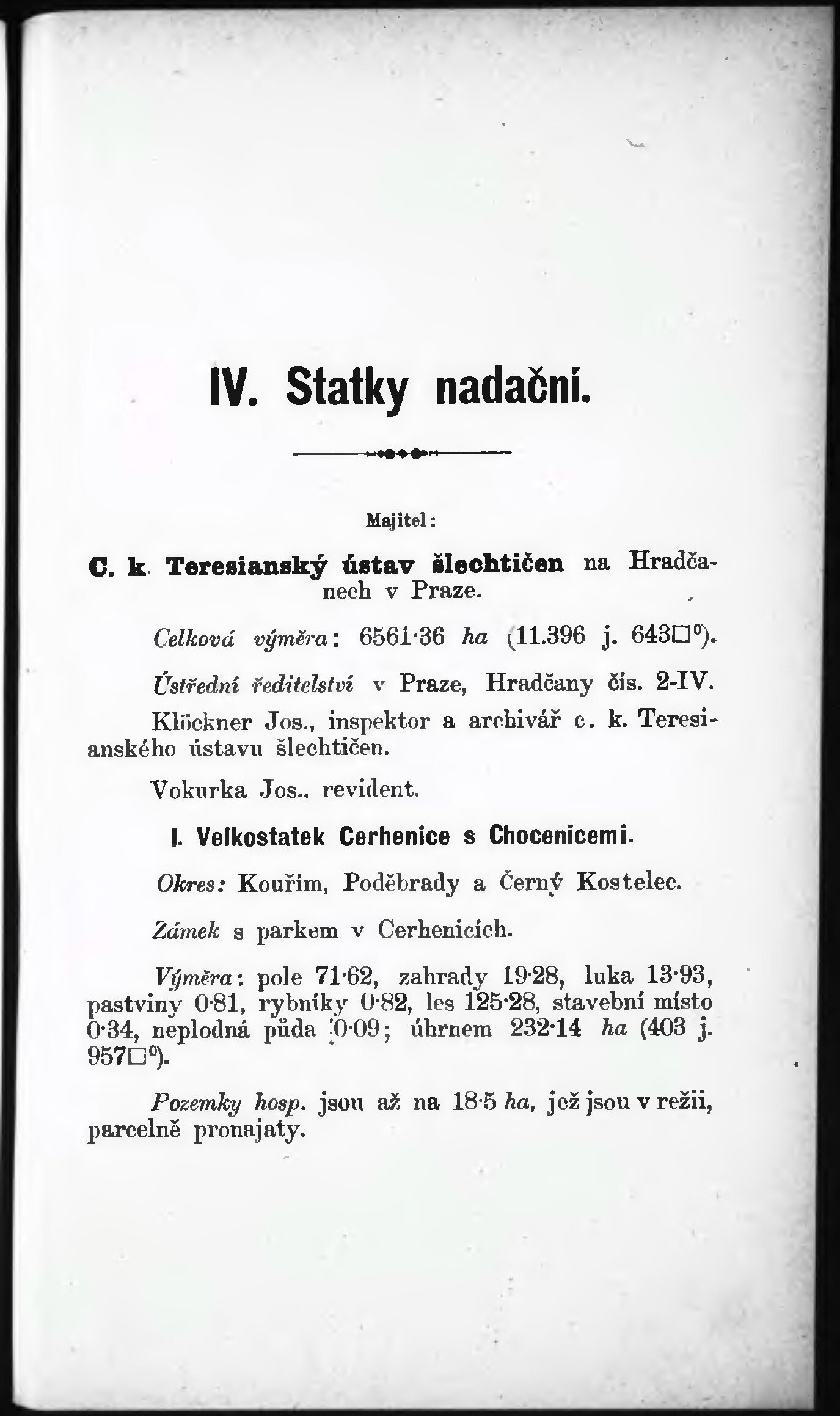 IV. Statky nadační.

Majitel:

C. k. Teresianský ústav šlechtičen na Hradčanech v Praze.

Celková výměra: 6561·36 ha (11.396 j. 643□°).

Ústřední ředitelství v Praze, Hradčany čís. 2-IV.

Klöckner Jos., inspektor a archivář c. k. Teresianského ústavu šlechtičen.

Vokurka Jos., revident.

I. Velkostatek Cerhenice s Chocenicemi.

Okres: Kouřím, Poděbrady a Černý Kostelec.

Zámek s parkem v Cerhenicích.

Výměra: pole 71·62, zahrady 19·28, luka 13·93, pastviny 0·81, rybníky 0·82, les 125·28, stavební místo 0·34, neplodná půda 0·09; úhrnem 232·14 ha (403 j. 957□°).

Pozemky hosp. jsou až na 18·5 ha, jež jsou v režii, parcelně pronajaty.